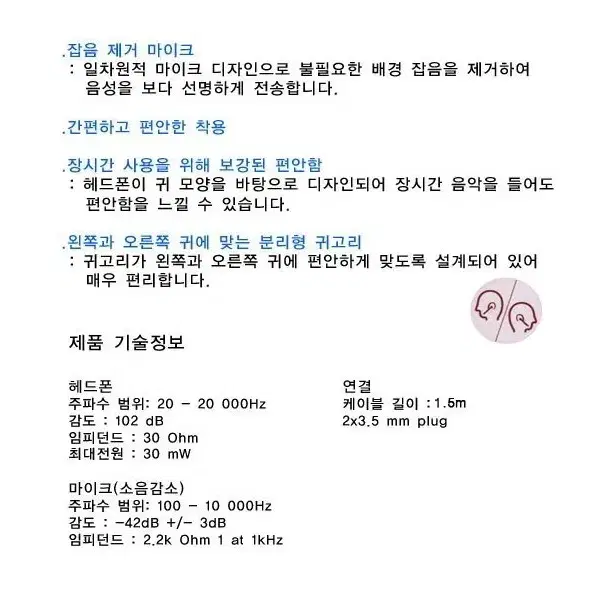 .잡음 제거 마이크
: 일차원적 마이크 디자인으로 불필요한 배경 잡음을 제거하여 음성을 보다 선명하게 전송합니다.

.간편하고 편안한 착용

.장시간 사용을 위해 보강된 편안함
: 헤드폰이 귀 모양을 바탕으로 디자인되어 장시간 음악을 들어도 편안함을 느낄 수 있습니다.

.왼쪽과 오른쪽 귀에 맞는 분리형 귀고리
: 귀고리가 왼쪽과 오른쪽 귀에 편안하게 맞도록 설계되어 있어 매우 편리합니다.

제품 기술정보

헤드폰
주파수 범위: 20 - 20 000Hz
감도 : 102 dB
임피던드 : 30 Ohm
최대전원 : 30 mW

마이크(소음감소)
주파수 범위: 100 - 10 000Hz
감도 : -42dB +/- 3dB
임피던드 : 2.2k Ohm 1 at 1kHz

연결
케이블 길이 :1.5m
2x3.5 mm plug